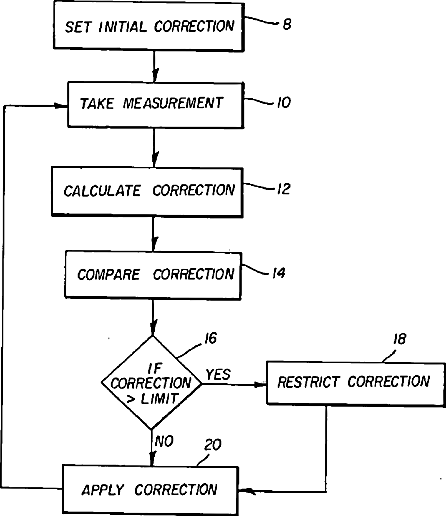 SET INITIAL CORRECTION 8

TAKE MEASUREMENT 10

CALCULATE CORRECTION 12

COMPARE CORRECTION 14

16

IF CORRECTION > LIMIT

YES

18

RESTRICT CORRECTION

NO

20

APPLY CORRECTION